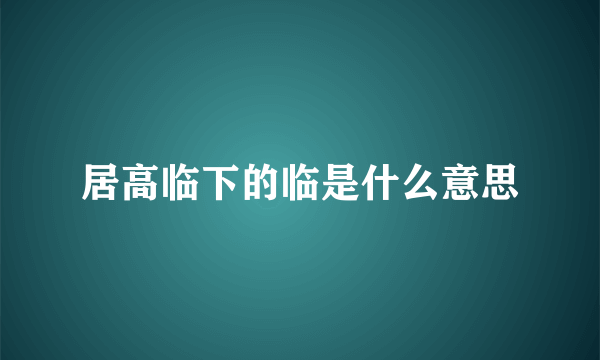 居高临下的临是什么意思